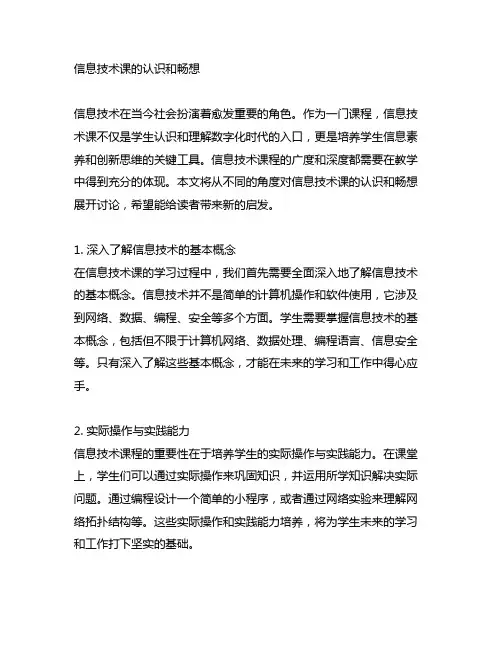 信息技术课的认识和畅想

信息技术在当今社会扮演着愈发重要的角色。作为一门课程，信息技术课不仅是学生认识和理解数字化时代的入口，更是培养学生信息素养和创新思维的关键工具。信息技术课程的广度和深度都需要在教学中得到充分的体现。本文将从不同的角度对信息技术课的认识和畅想展开讨论，希望能给读者带来新的启发。

1. 深入了解信息技术的基本概念
在信息技术课的学习过程中，我们首先需要全面深入地了解信息技术的基本概念。信息技术并不是简单的计算机操作和软件使用，它涉及到网络、数据、编程、安全等多个方面。学生需要掌握信息技术的基本概念，包括但不限于计算机网络、数据处理、编程语言、信息安全等。只有深入了解这些基本概念，才能在未来的学习和工作中得心应手。

2. 实际操作与实践能力
信息技术课程的重要性在于培养学生的实际操作与实践能力。在课堂上，学生们可以通过实际操作来巩固知识，并运用所学知识解决实际问题。通过编程设计一个简单的小程序，或者通过网络实验来理解网络拓扑结构等。这些实际操作和实践能力培养，将为学生未来的学习和工作打下坚实的基础。